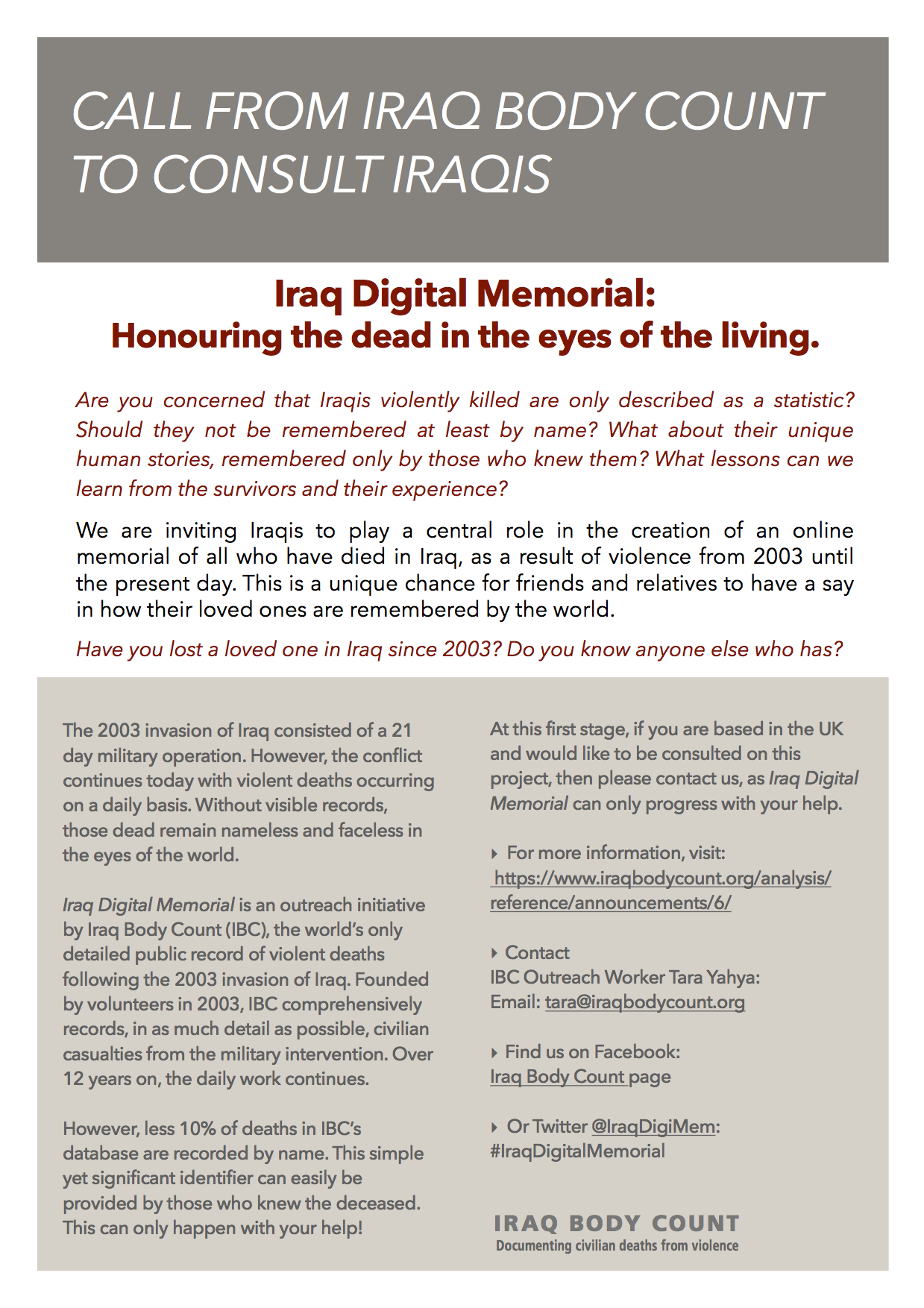 CALL FROM IRAQ BODY COUNT TO CONSULT IRAQIS

Iraq Digital Memorial:
Honouring the dead in the eyes of the living.

Are you concerned that Iraqis violently killed are only described as a statistic? Should they not be remembered at least by name? What about their unique human stories, remembered only by those who knew them? What lessons can we learn from the survivors and their experience?

We are inviting Iraqis to play a central role in the creation of an online memorial of all who have died in Iraq, as a result of violence from 2003 until the present day. This is a unique chance for friends and relatives to have a say in how their loved ones are remembered by the world.

Have you lost a loved one in Iraq since 2003? Do you know anyone else who has?

The 2003 invasion of Iraq consisted of a 21 day military operation. However, the conflict continues today with violent deaths occurring on a daily basis. Without visible records, those dead remain nameless and faceless in the eyes of the world.

Iraq Digital Memorial is an outreach initiative by Iraq Body Count (IBC), the world's only detailed public record of violent deaths following the 2003 invasion of Iraq. Founded by volunteers in 2003, IBC comprehensively records, in as much detail as possible, civilian casualties from the military intervention. Over 12 years on, the daily work continues.

However, less 10% of deaths in IBC's database are recorded by name. This simple yet significant identifier can easily be provided by those who knew the deceased. This can only happen with your help!

At this first stage, if you are based in the UK and would like to be consulted on this project, then please contact us, as Iraq Digital Memorial can only progress with your help.

For more information, visit: https://www.iraqbodycount.org/analysis/reference/announcements/6/

Contact
IBC Outreach Worker Tara Yahya:
Email: tara@iraqbodycount.org

Find us on Facebook:
Iraq Body Count page

Or Twitter @IraqDigiMem: #IraqDigitalMemorial

IRAQ BODY COUNT
Documenting civilian deaths from violence